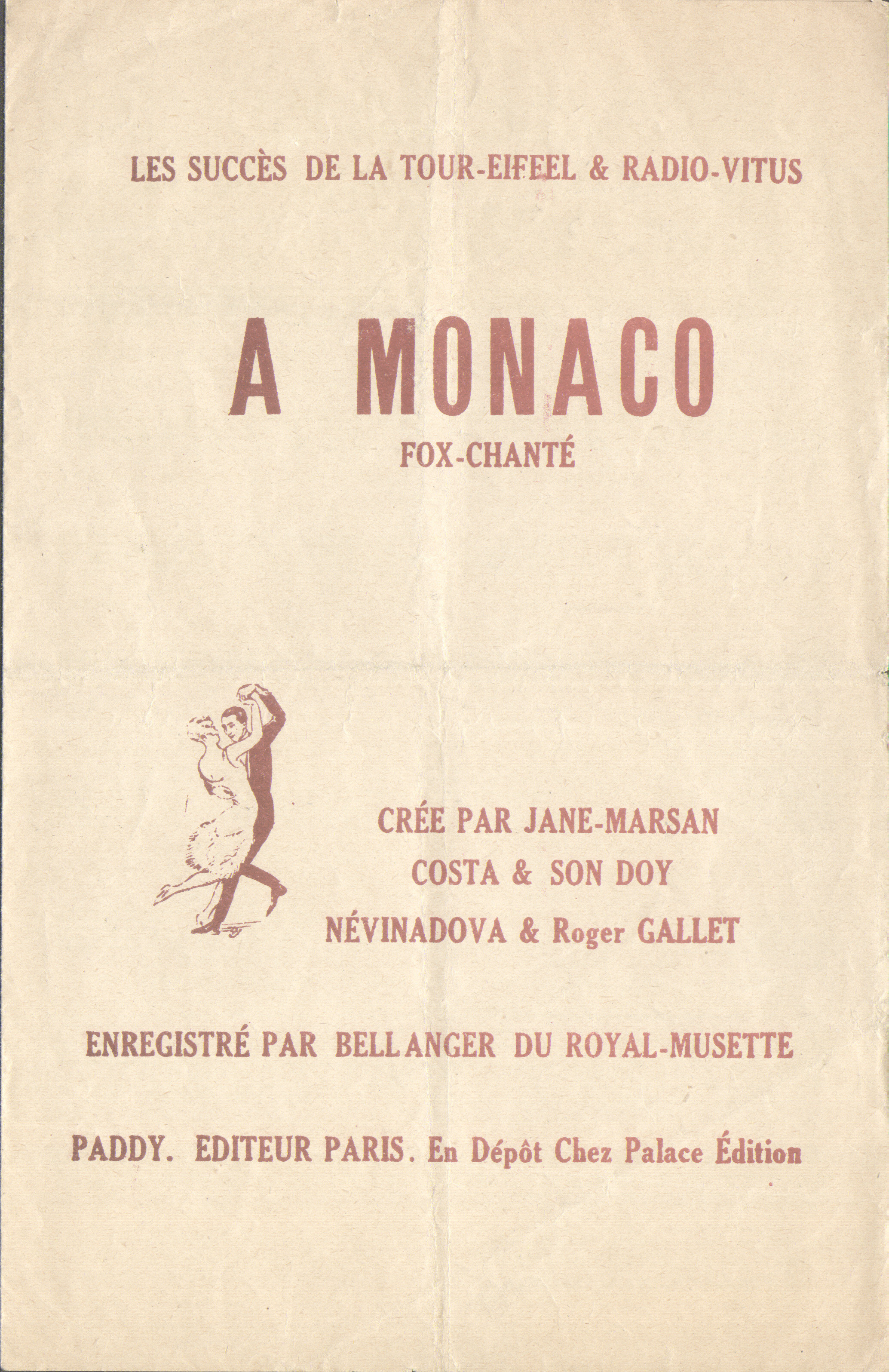 LES SUCCÈS DE LA TOUR-EIFEEL & RADIO-VITUS

A MONACO
FOX-CHANTÉ

CRÉE PAR JANE-MARSAN
COSTA & SON DOY
NÉVINADOVA & Roger GALLET

ENREGISTRÉ PAR BELLANGER DU ROYAL-MUSETTE

PADDY. EDITEUR PARIS. En Dépôt Chez Palace Édition